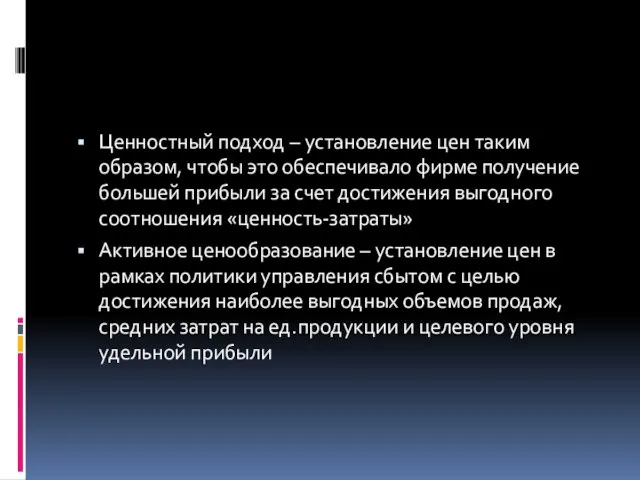 ▪ Ценностный подход – установление цен таким образом, чтобы это обеспечивало фирме получение большей прибыли за счет достижения выгодного соотношения «ценность-затраты»

▪ Активное ценообразование – установление цен в рамках политики управления сбытом с целью достижения наиболее выгодных объемов продаж, средних затрат на ед.продукции и целевого уровня удельной прибыли